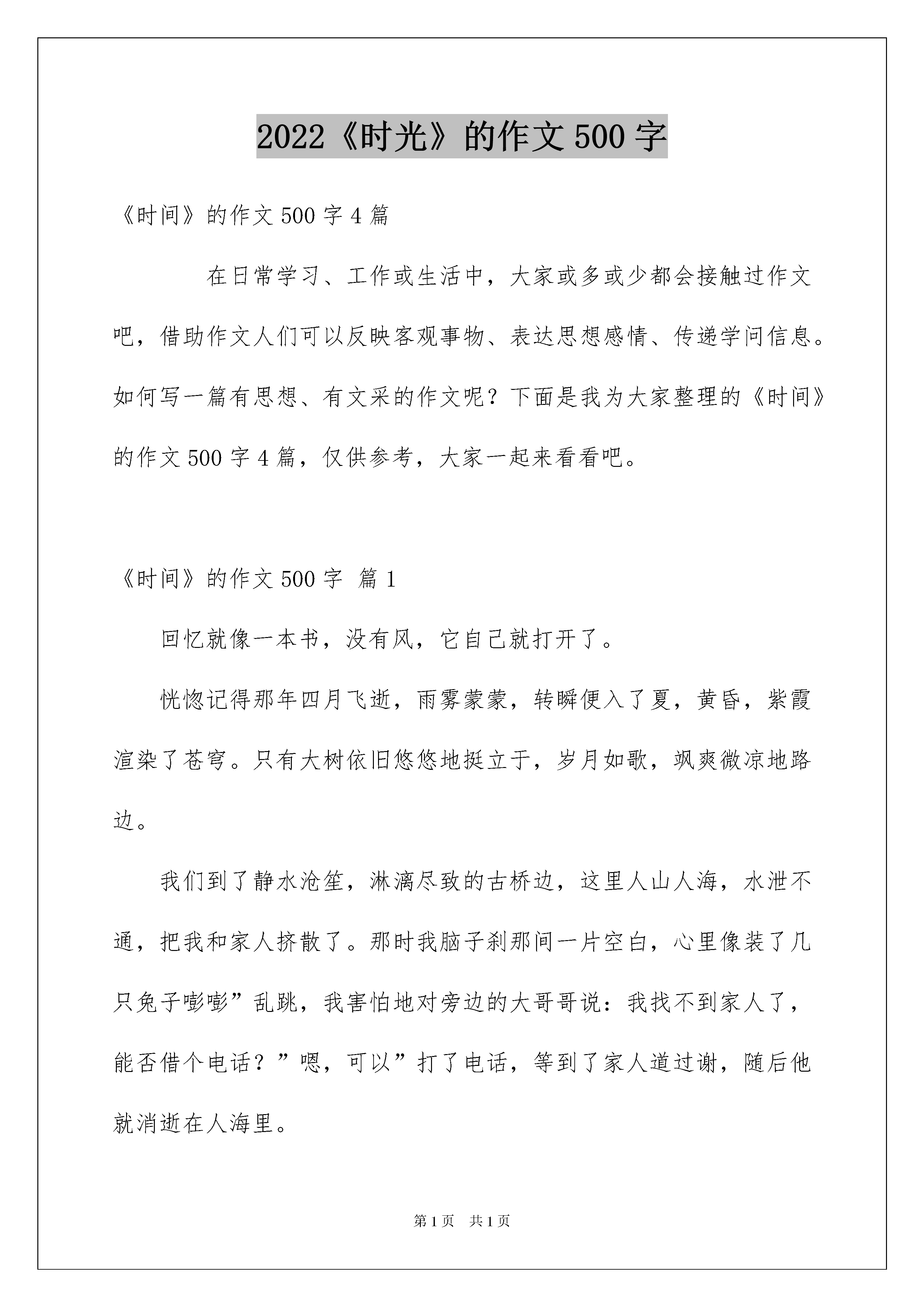 2022《时光》的作文500字

《时间》的作文500字4篇

在日常学习、工作或生活中，大家或多或少都会接触过作文吧，借助作文人们可以反映客观事物、表达思想感情、传递学问信息。如何写一篇有思想、有文采的作文呢？下面是我为大家整理的《时间》的作文500字4篇，仅供参考，大家一起来看看吧。

《时间》的作文500字 篇1

回忆就像一本书，没有风，它自己就打开了。

恍惚记得那年四月飞逝，雨雾蒙蒙，转瞬便入了夏，黄昏，紫霞渲染了苍穹。只有大树依旧悠悠地挺立于，岁月如歌，飒爽微凉地路边。

我们到了静水沧笙，淋漓尽致的古桥边，这里人山人海，水泄不通，把我和家人挤散了。那时我脑子刹那间一片空白，心里像装了几只兔子嘭嘭”乱跳，我害怕地对旁边的大哥哥说：我找不到家人了，能否借个电话？”嗯，可以”打了电话，等到了家人道过谢，随后他就消逝在人海里。

第1页 共1页